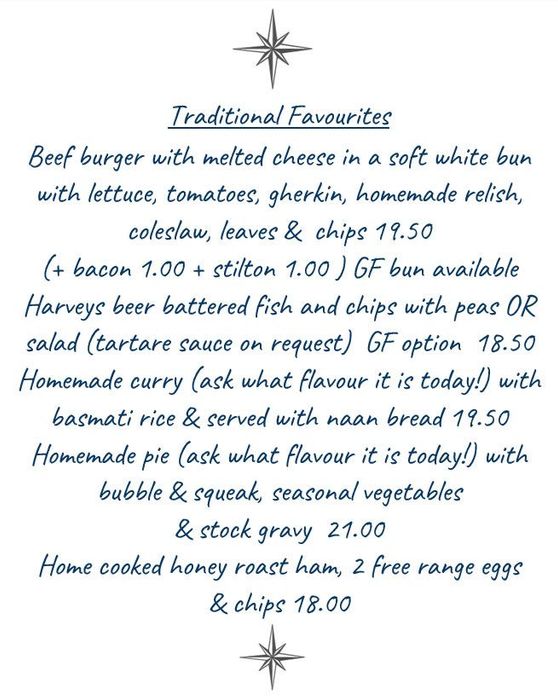 Traditional Favourites

Beef burger with melted cheese in a soft white bun with lettuce, tomatoes, gherkin, homemade relish, coleslaw, leaves & chips 19.50
(+ bacon 1.00 + stilton 1.00 ) GF bun available

Harveys beer battered fish and chips with peas OR salad (tartare sauce on request) GF option 18.50

Homemade curry (ask what flavour it is today!) with basmati rice & served with naan bread 19.50

Homemade pie (ask what flavour it is today!) with bubble & squeak, seasonal vegetables & stock gravy 21.00

Home cooked honey roast ham, 2 free range eggs & chips 18.00